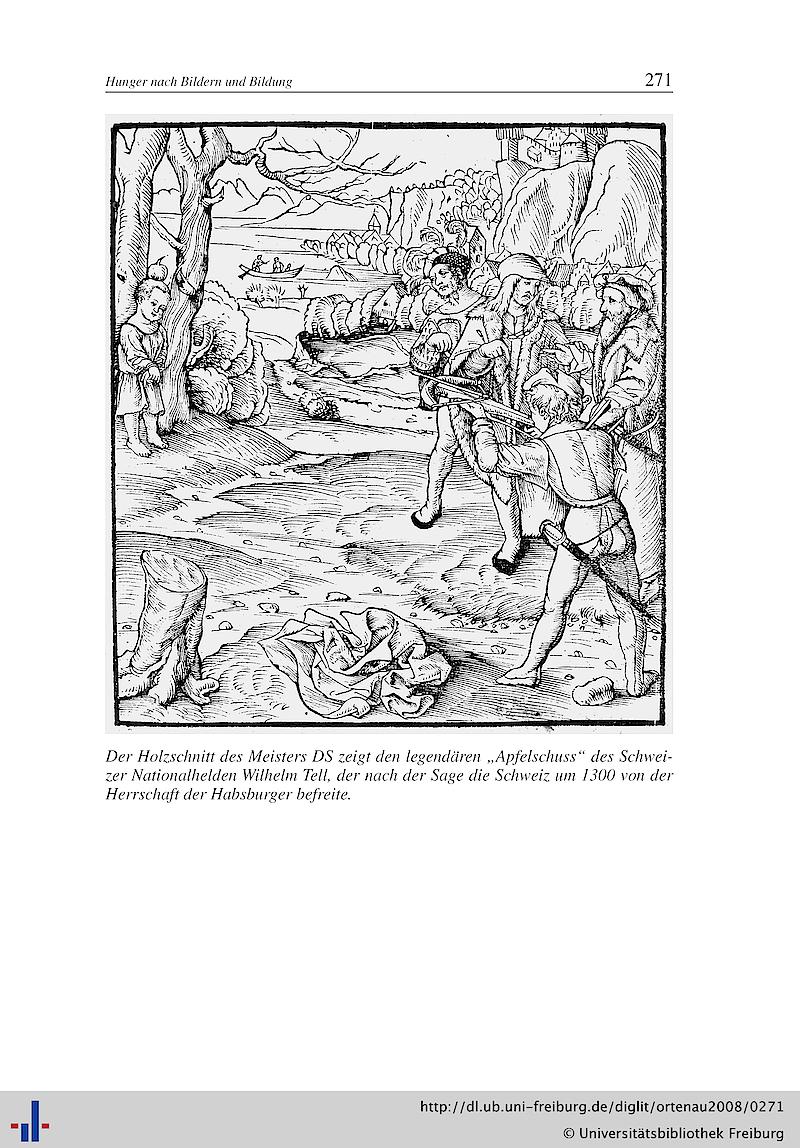 Hunger nach Bildern und Bildung 271

Der Holzschnitt des Meisters DS zeigt den legendären „Apfelschuss“ des Schweizer Nationalhelden Wilhelm Tell, der nach der Sage die Schweiz um 1300 von der Herrschaft der Habsburger befreite.

http://dl.ub.uni-freiburg.de/diglit/ortenau2008/0271
© Universitätsbibliothek Freiburg